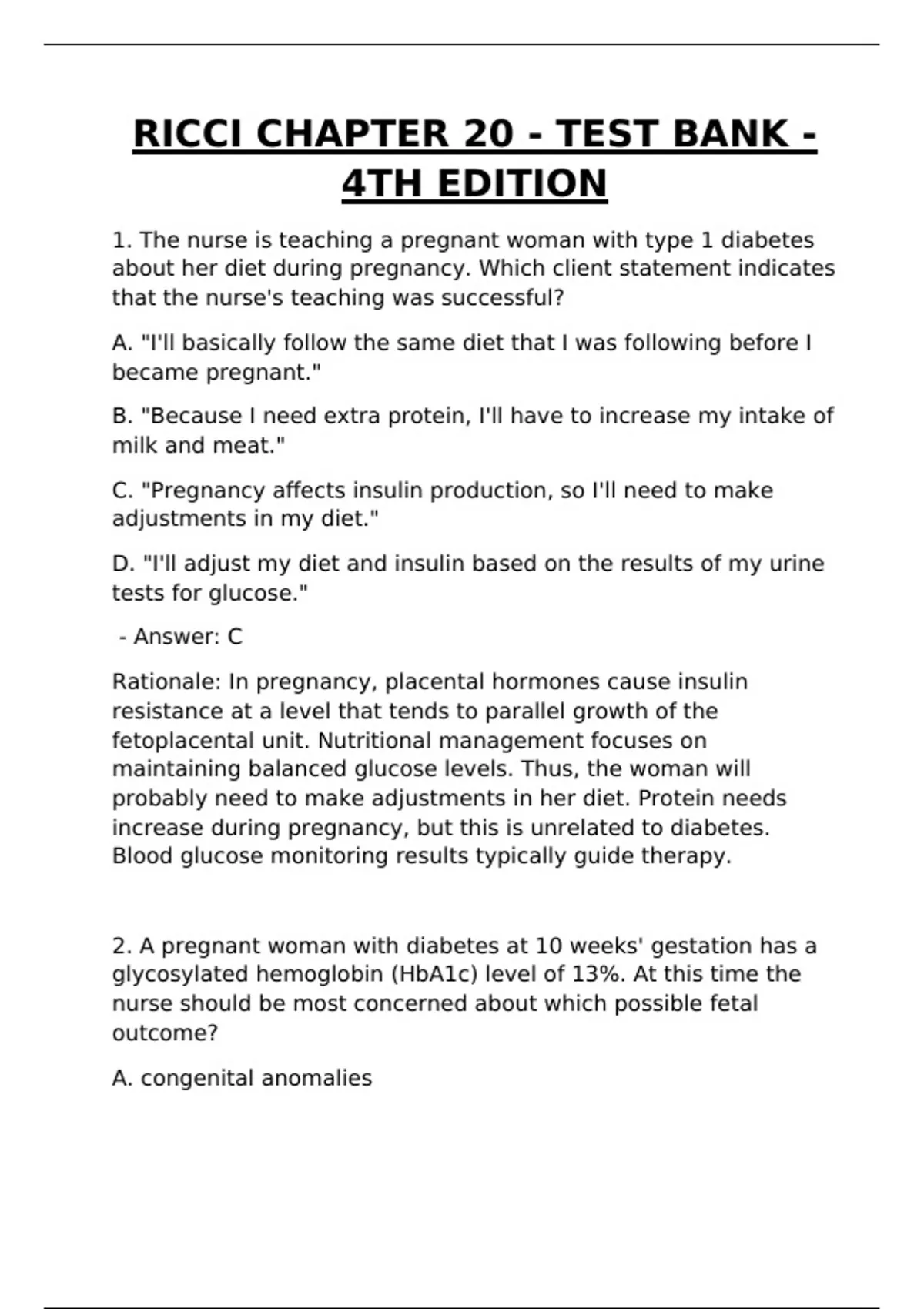 RICCI CHAPTER 20 - TEST BANK - 4TH EDITION

1. The nurse is teaching a pregnant woman with type 1 diabetes about her diet during pregnancy. Which client statement indicates that the nurse's teaching was successful?

A. "I'll basically follow the same diet that I was following before I became pregnant."

B. "Because I need extra protein, I'll have to increase my intake of milk and meat."

C. "Pregnancy affects insulin production, so I'll need to make adjustments in my diet."

D. "I'll adjust my diet and insulin based on the results of my urine tests for glucose."

- Answer: C

Rationale: In pregnancy, placental hormones cause insulin resistance at a level that tends to parallel growth of the fetoplacental unit. Nutritional management focuses on maintaining balanced glucose levels. Thus, the woman will probably need to make adjustments in her diet. Protein needs increase during pregnancy, but this is unrelated to diabetes. Blood glucose monitoring results typically guide therapy.

2. A pregnant woman with diabetes at 10 weeks' gestation has a glycosylated hemoglobin (HbA1c) level of 13%. At this time the nurse should be most concerned about which possible fetal outcome?

A. congenital anomalies